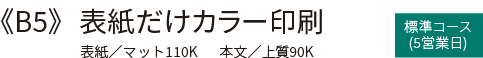 《B5》 表紙だけカラー印刷

表紙／マット110K　本文／上質90K

標準コース
(5営業日)